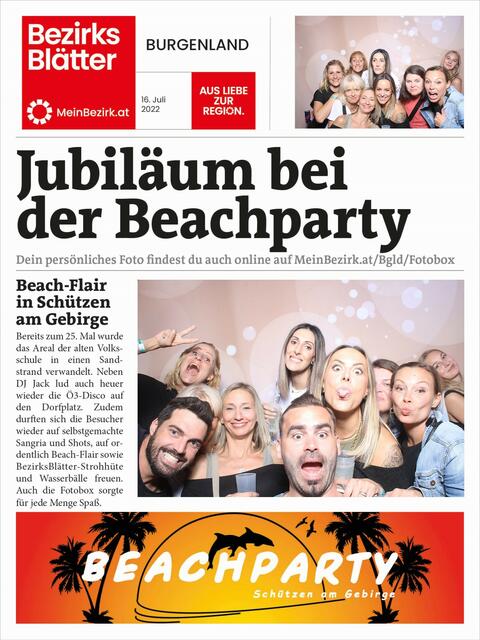 Bezirks Blätter

MeinBezirk.at

BURGENLAND

16. Juli 2022

AUS LIEBE ZUR REGION.

Jubiläum bei der Beachparty

Dein persönliches Foto findest du auch online auf MeinBezirk.at/Bgld/Fotobox

Beach-Flair in Schützen am Gebirge

Bereits zum 25. Mal wurde das Areal der alten Volksschule in einen Sandstrand verwandelt. Neben DJ Jack lud auch heuer wieder die Ö3-Disco auf den Dorfplatz. Zudem durften sich die Besucher wieder auf selbstgemachte Sangria und Shots, auf ordentlich Beach-Flair sowie BezirksBlätter-Strohhüte und Wasserbälle freuen. Auch die Fotobox sorgte für jede Menge Spaß.

BEACHPARTY

Schützen am Gebirge